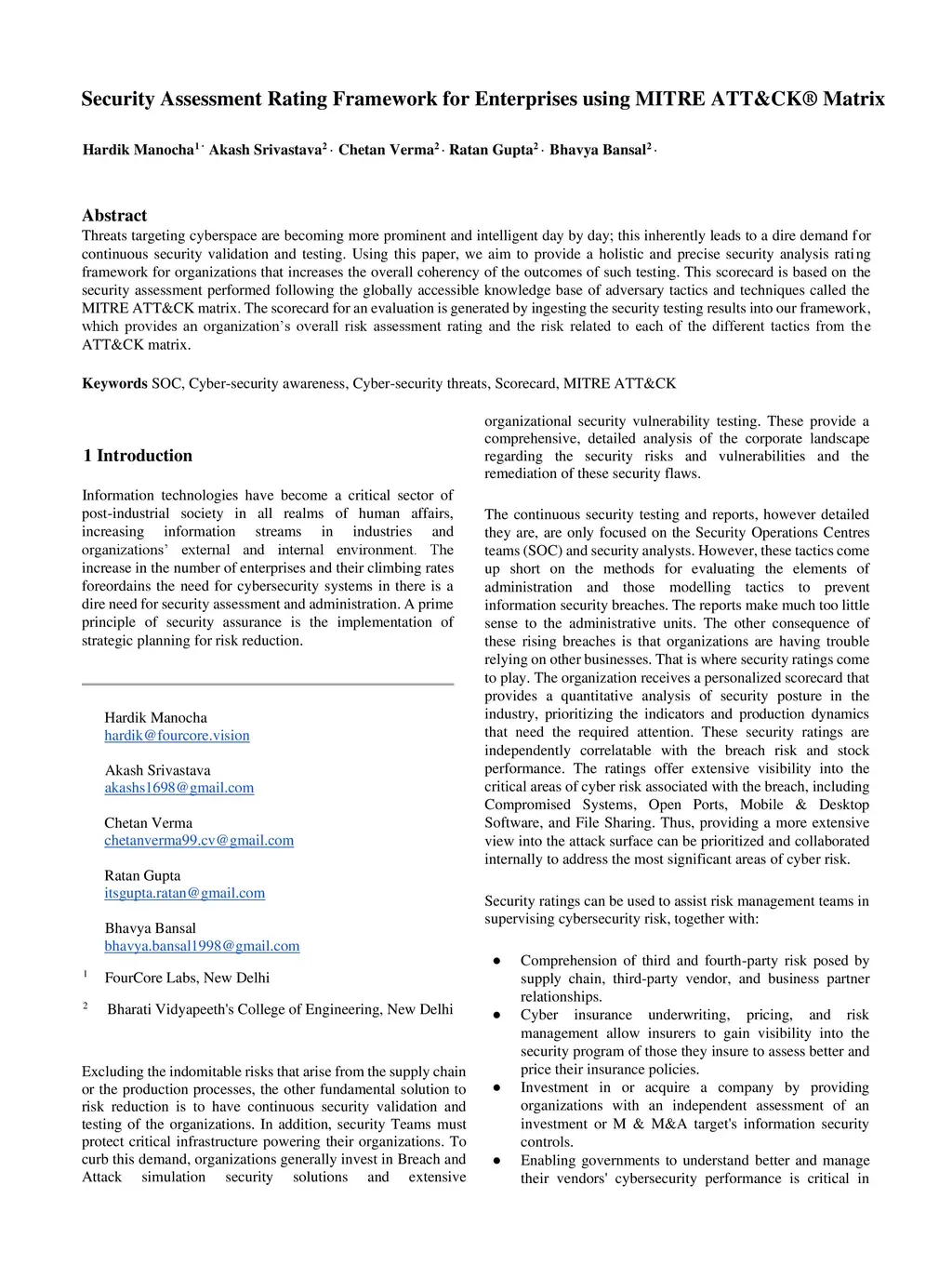 Security Assessment Rating Framework for Enterprises using MITRE ATT&CK® Matrix

Hardik Manocha$^{1}$ · Akash Srivastava$^{2}$ · Chetan Verma$^{2}$ · Ratan Gupta$^{2}$ · Bhavya Bansal$^{2}$ ·

Abstract
Threats targeting cyberspace are becoming more prominent and intelligent day by day; this inherently leads to a dire demand for continuous security validation and testing. Using this paper, we aim to provide a holistic and precise security analysis rating framework for organizations that increases the overall coherency of the outcomes of such testing. This scorecard is based on the security assessment performed following the globally accessible knowledge base of adversary tactics and techniques called the MITRE ATT&CK matrix. The scorecard for an evaluation is generated by ingesting the security testing results into our framework, which provides an organization's overall risk assessment rating and the risk related to each of the different tactics from the ATT&CK matrix.

Keywords SOC, Cyber-security awareness, Cyber-security threats, Scorecard, MITRE ATT&CK

1 Introduction

Information technologies have become a critical sector of post-industrial society in all realms of human affairs, increasing information streams in industries and organizations' external and internal environment. The increase in the number of enterprises and their climbing rates foreordains the need for cybersecurity systems in there is a dire need for security assessment and administration. A prime principle of security assurance is the implementation of strategic planning for risk reduction.

Hardik Manocha
hardik@fourcore.vision

Akash Srivastava
akashs1698@gmail.com

Chetan Verma
chetanverma99.cv@gmail.com

Ratan Gupta
itsgupta.ratan@gmail.com

Bhavya Bansal
bhavya.bansal1998@gmail.com

$^{1}$ FourCore Labs, New Delhi

$^{2}$ Bharati Vidyapeeth's College of Engineering, New Delhi

Excluding the indomitable risks that arise from the supply chain or the production processes, the other fundamental solution to risk reduction is to have continuous security validation and testing of the organizations. In addition, security Teams must protect critical infrastructure powering their organizations. To curb this demand, organizations generally invest in Breach and Attack simulation security solutions and extensive organizational security vulnerability testing. These provide a comprehensive, detailed analysis of the corporate landscape regarding the security risks and vulnerabilities and the remediation of these security flaws.

The continuous security testing and reports, however detailed they are, are only focused on the Security Operations Centres teams (SOC) and security analysts. However, these tactics come up short on the methods for evaluating the elements of administration and those modelling tactics to prevent information security breaches. The reports make much too little sense to the administrative units. The other consequence of these rising breaches is that organizations are having trouble relying on other businesses. That is where security ratings come to play. The organization receives a personalized scorecard that provides a quantitative analysis of security posture in the industry, prioritizing the indicators and production dynamics that need the required attention. These security ratings are independently correlatable with the breach risk and stock performance. The ratings offer extensive visibility into the critical areas of cyber risk associated with the breach, including Compromised Systems, Open Ports, Mobile & Desktop Software, and File Sharing. Thus, providing a more extensive view into the attack surface can be prioritized and collaborated internally to address the most significant areas of cyber risk.

Security ratings can be used to assist risk management teams in supervising cybersecurity risk, together with:

● Comprehension of third and fourth-party risk posed by supply chain, third-party vendor, and business partner relationships.
● Cyber insurance underwriting, pricing, and risk management allow insurers to gain visibility into the security program of those they insure to assess better and price their insurance policies.
● Investment in or acquire a company by providing organizations with an independent assessment of an investment or M & M&A target's information security controls.
● Enabling governments to understand better and manage their vendors' cybersecurity performance is critical in